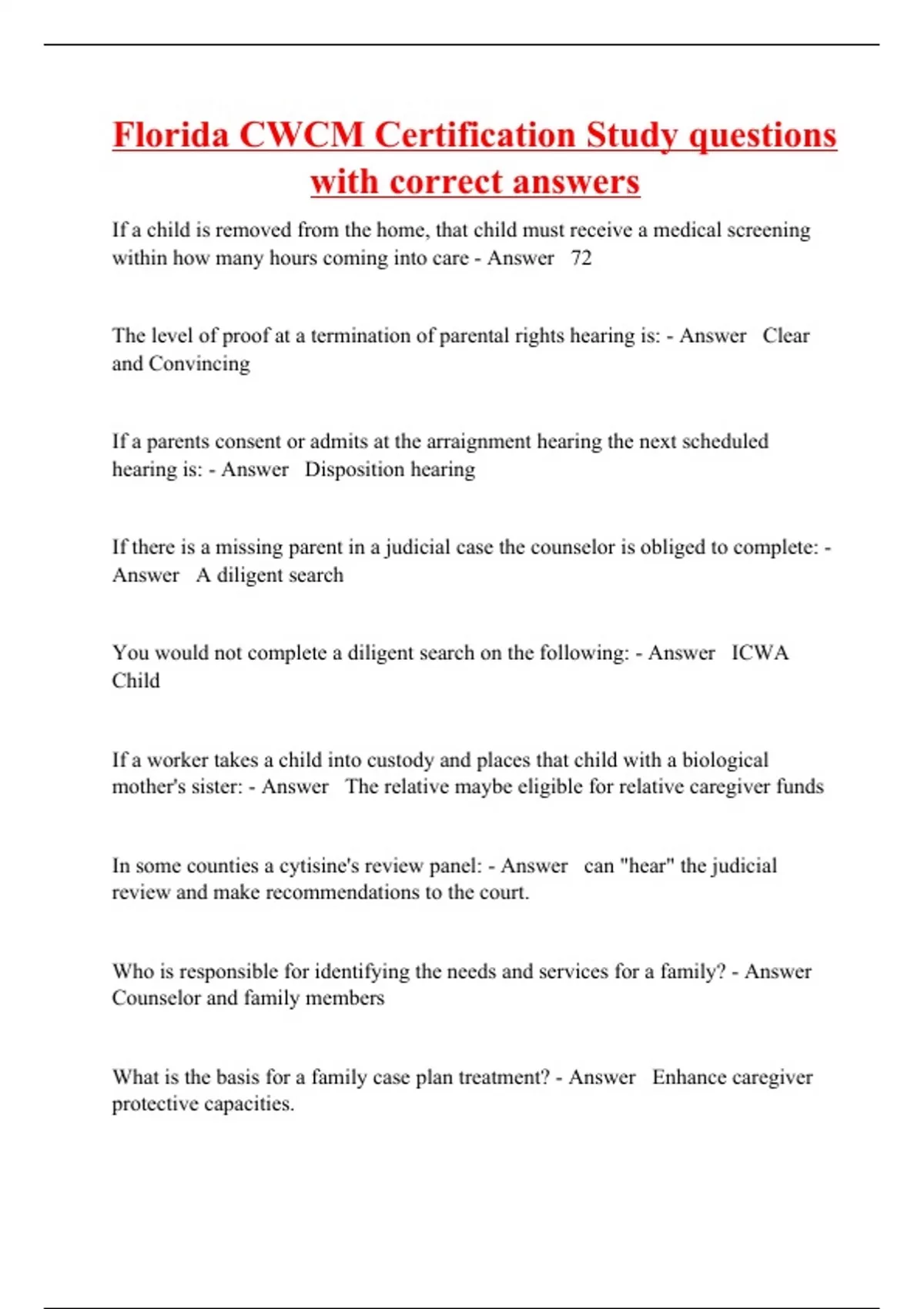 Florida CWCM Certification Study questions with correct answers

If a child is removed from the home, that child must receive a medical screening within how many hours coming into care - Answer 72

The level of proof at a termination of parental rights hearing is: - Answer Clear and Convincing

If a parents consent or admits at the arraignment hearing the next scheduled hearing is: - Answer Disposition hearing

If there is a missing parent in a judicial case the counselor is obliged to complete: - Answer A diligent search

You would not complete a diligent search on the following: - Answer ICWA Child

If a worker takes a child into custody and places that child with a biological mother's sister: - Answer The relative maybe eligible for relative caregiver funds

In some counties a cytisine's review panel: - Answer can "hear" the judicial review and make recommendations to the court.

Who is responsible for identifying the needs and services for a family? - Answer Counselor and family members

What is the basis for a family case plan treatment? - Answer Enhance caregiver protective capacities.